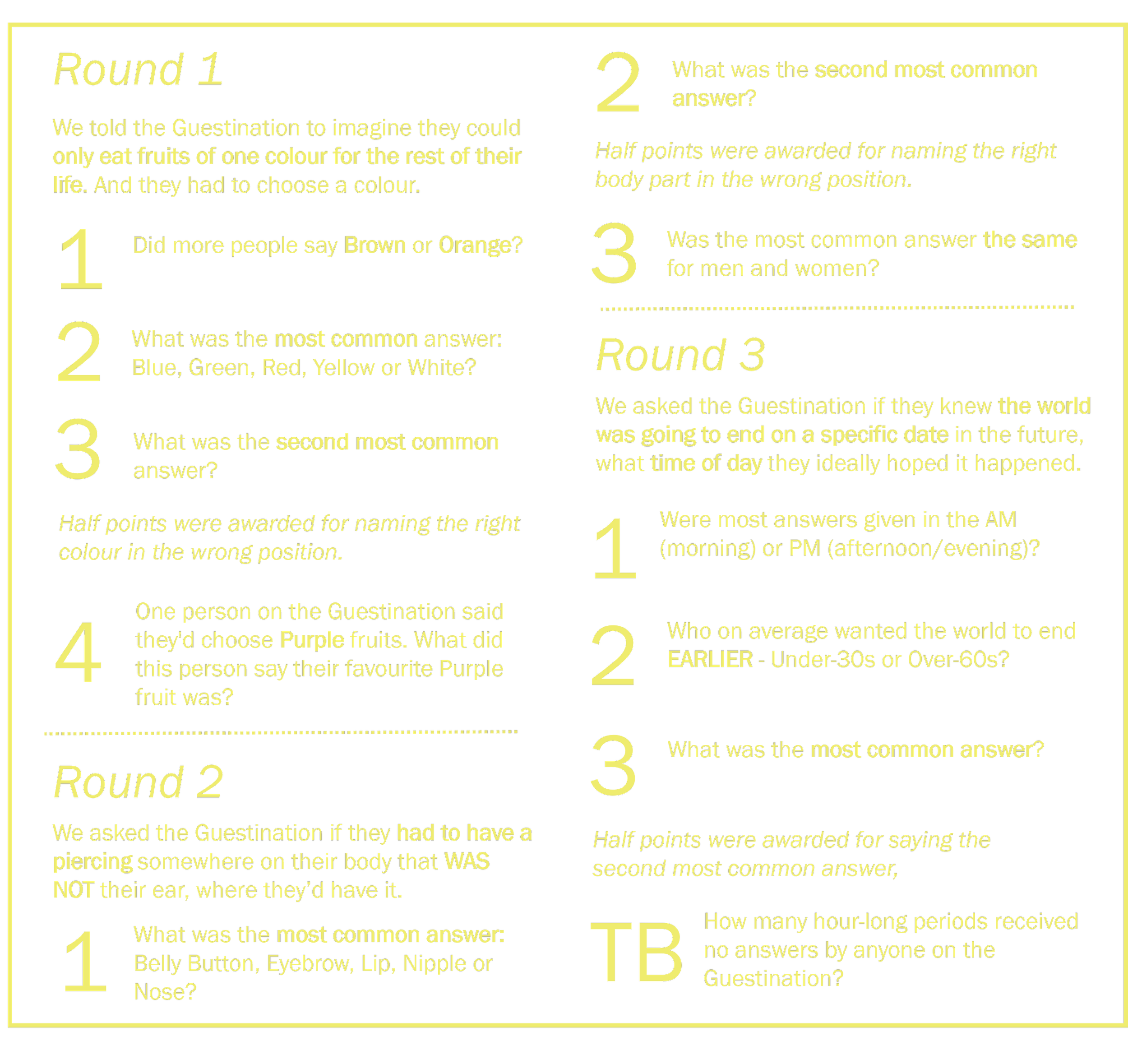 Round 1

We told the Guestination to imagine they could only eat fruits of one colour for the rest of their life. And they had to choose a colour.

1 Did more people say Brown or Orange?

2 What was the most common answer: Blue, Green, Red, Yellow or White?

3 What was the second most common answer?

Half points were awarded for naming the right colour in the wrong position.

4 One person on the Guestination said they'd choose Purple fruits. What did this person say their favourite Purple fruit was?

Round 2

We asked the Guestination if they had to have a piercing somewhere on their body that WAS NOT their ear, where they'd have it.

1 What was the most common answer: Belly Button, Eyebrow, Lip, Nipple or Nose?

2 What was the second most common answer?

Half points were awarded for naming the right body part in the wrong position.

3 Was the most common answer the same for men and women?

Round 3

We asked the Guestination if they knew the world was going to end on a specific date in the future, what time of day they ideally hoped it happened.

1 Were most answers given in the AM (morning) or PM (afternoon/evening)?

2 Who on average wanted the world to end EARLIER - Under-30s or Over-60s?

3 What was the most common answer?

Half points were awarded for saying the second most common answer,

TB How many hour-long periods received no answers by anyone on the Guestination?